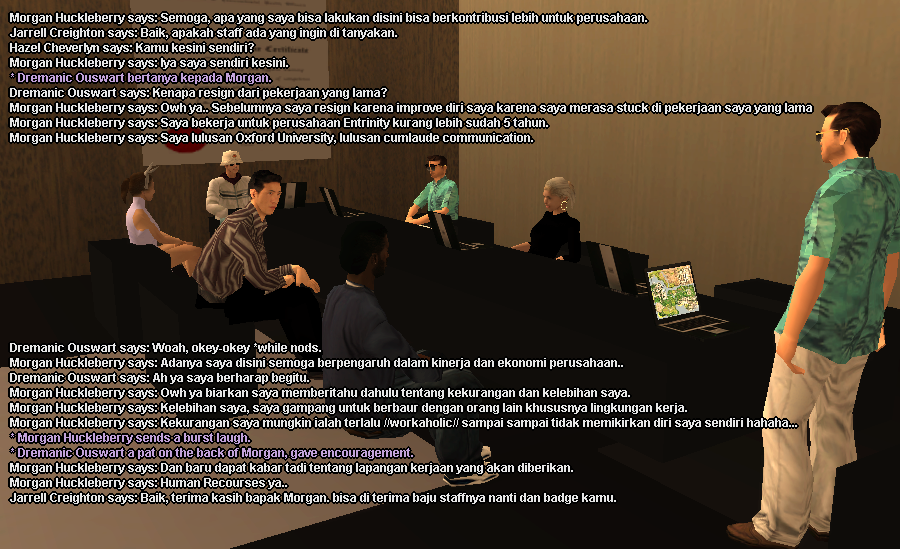 Morgan Huckleberry says: Semoga, apa yang saya bisa lakukan disini bisa berkontribusi lebih untuk perusahaan.
Jarrell Creighton says: Baik, apakah staff ada yang ingin di tanyakan.
Hazel Cheverlyn says: Kamu kesini sendiri?
Morgan Huckleberry says: Iya saya sendiri kesini.
* Dremanic Ouswart bertanya kepada Morgan.
Dremanic Ouswart says: Kenapa resign dari pekerjaan yang lama?
Morgan Huckleberry says: Owh ya.. Sebelumnya saya resign karena improve diri saya karena saya merasa stuck di pekerjaan saya yang lama
Morgan Huckleberry says: Saya bekerja untuk perusahaan Entrinity kurang lebih sudah 5 tahun.
Morgan Huckleberry says: Saya lulusan Oxford University, lulusan cumlaude communication.

Dremanic Ouswart says: Woah, okey-okey *while nods.
Morgan Huckleberry says: Adanya saya disini semoga berpengaruh dalam kinerja dan ekonomi perusahaan..
Dremanic Ouswart says: Ah ya saya berharap begitu.
Morgan Huckleberry says: Owh ya biarkan saya memberitahu dahulu tentang kekurangan dan kelebihan saya.
Morgan Huckleberry says: Kelebihan saya, saya gampang untuk berbaur dengan orang lain khususnya lingkungan kerja.
Morgan Huckleberry says: Kekurangan saya mungkin ialah terlalu //workaholic// sampai sampai tidak memikirkan diri saya sendiri hahaha...
* Morgan Huckleberry sends a burst laugh.
* Dremanic Ouswart a pat on the back of Morgan, gave encouragement.
Morgan Huckleberry says: Dan baru dapat kabar tadi tentang lapangan kerjaan yang akan diberikan.
Morgan Huckleberry says: Human Recourses ya..
Jarrell Creighton says: Baik, terima kasih bapak Morgan. bisa di terima baju staffnya nanti dan badge kamu.